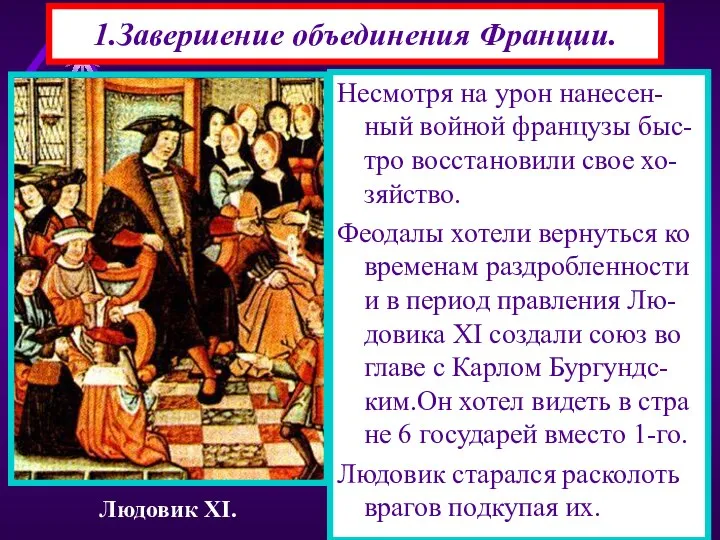 1.Завершение объединения Франции.

Несмотря на урон нанесенный войной французы быстро восстановили свое хозяйство.

Феодалы хотели вернуться ко временам раздробленности и в период правления Людовика XI создали союз во главе с Карлом Бургундским.Он хотел видеть в стра не 6 государей вместо 1-го.

Людовик старался расколоть врагов подкупая их.

Людовик XI.